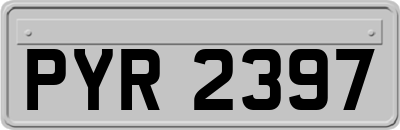 PYR 2397